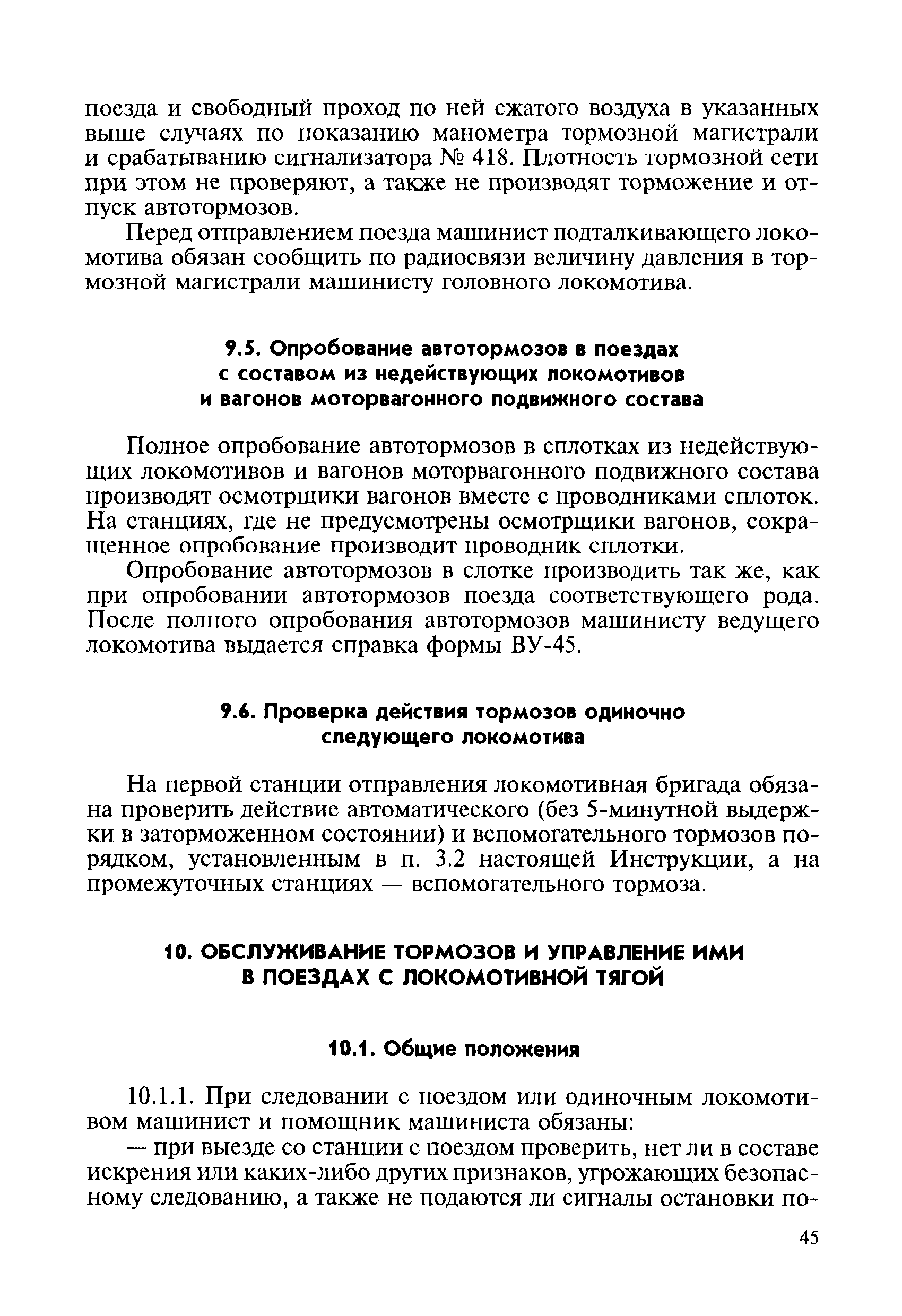 поезда и свободный проход по ней сжатого воздуха в указанных выше случаях по показанию манометра тормозной магистрали и срабатыванию сигнализатора № 418. Плотность тормозной сети при этом не проверяют, а также не производят торможение и отпуск автотормозов.

Перед отправлением поезда машинист подталкивающего локомотива обязан сообщить по радиосвязи величину давления в тормозной магистрали машинисту головного локомотива.

9.5. Опробование автотормозов в поездах с составом из недействующих локомотивов и вагонов моторвагонного подвижного состава

Полное опробование автотормозов в сплотках из недействующих локомотивов и вагонов моторвагонного подвижного состава производят осмотрщики вагонов вместе с проводниками сплоток. На станциях, где не предусмотрены осмотрщики вагонов, сокращенное опробование производит проводник сплотки.

Опробование автотормозов в слотке производить так же, как при опробовании автотормозов поезда соответствующего рода. После полного опробования автотормозов машинисту ведущего локомотива выдается справка формы ВУ-45.

9.6. Проверка действия тормозов одиночно следующего локомотива

На первой станции отправления локомотивная бригада обязана проверить действие автоматического (без 5-минутной выдержки в заторможенном состоянии) и вспомогательного тормозов порядком, установленным в п. 3.2 настоящей Инструкции, а на промежуточных станциях — вспомогательного тормоза.

10. ОБСЛУЖИВАНИЕ ТОРМОЗОВ И УПРАВЛЕНИЕ ИМИ В ПОЕЗДАХ С ЛОКОМОТИВНОЙ ТЯГОЙ

10.1. Общие положения

10.1.1. При следовании с поездом или одиночным локомотивом машинист и помощник машиниста обязаны:

— при выезде со станции с поездом проверить, нет ли в составе искрения или каких-либо других признаков, угрожающих безопасному следованию, а также не подаются ли сигналы остановки по-

45